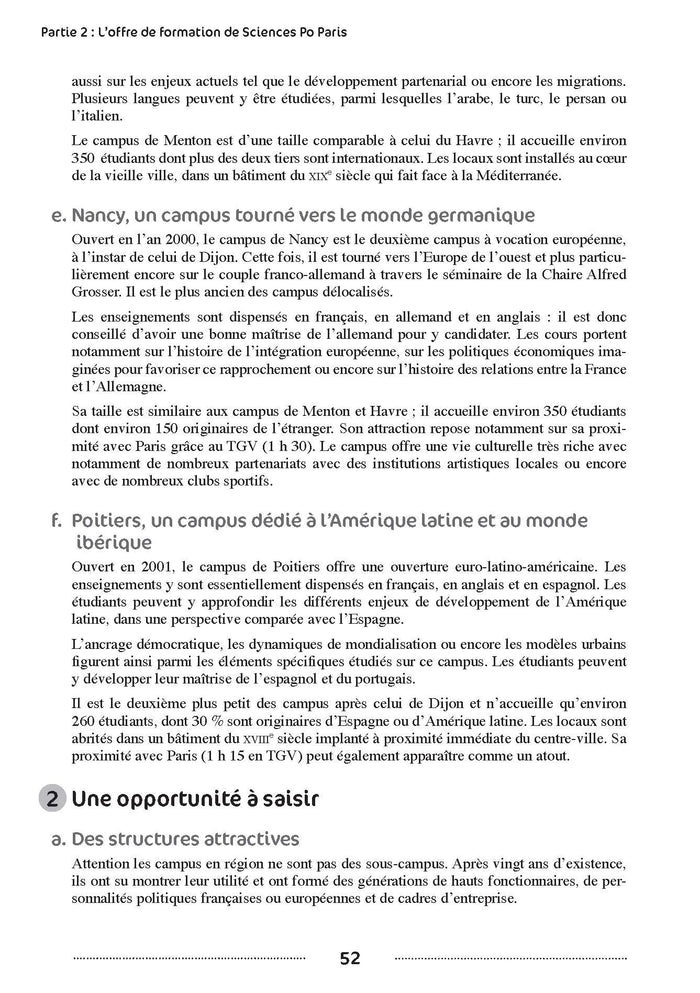 Partie 2 : L'offre de formation de Sciences Po Paris

aussi sur les enjeux actuels tel que le développement partenarial ou encore les migrations. Plusieurs langues peuvent y être étudiées, parmi lesquelles l'arabe, le turc, le persan ou l'italien.

Le campus de Menton est d'une taille comparable à celui du Havre ; il accueille environ 350 étudiants dont plus des deux tiers sont internationaux. Les locaux sont installés au cœur de la vieille ville, dans un bâtiment du XIX$^{e}$ siècle qui fait face à la Méditerranée.

e. Nancy, un campus tourné vers le monde germanique

Ouvert en l'an 2000, le campus de Nancy est le deuxième campus à vocation européenne, à l'instar de celui de Dijon. Cette fois, il est tourné vers l'Europe de l'ouest et plus particulièrement encore sur le couple franco-allemand à travers le séminaire de la Chaire Alfred Grosser. Il est le plus ancien des campus délocalisés.

Les enseignements sont dispensés en français, en allemand et en anglais : il est donc conseillé d'avoir une bonne maîtrise de l'allemand pour y candidater. Les cours portent notamment sur l'histoire de l'intégration européenne, sur les politiques économiques imaginées pour favoriser ce rapprochement ou encore sur l'histoire des relations entre la France et l'Allemagne.

Sa taille est similaire aux campus de Menton et Havre ; il accueille environ 350 étudiants dont environ 150 originaires de l'étranger. Son attraction repose notamment sur sa proximité avec Paris grâce au TGV (1 h 30). Le campus offre une vie culturelle très riche avec notamment de nombreux partenariats avec des institutions artistiques locales ou encore avec de nombreux clubs sportifs.

f. Poitiers, un campus dédié à l'Amérique latine et au monde ibérique

Ouvert en 2001, le campus de Poitiers offre une ouverture euro-latino-américaine. Les enseignements y sont essentiellement dispensés en français, en anglais et en espagnol. Les étudiants peuvent y approfondir les différents enjeux de développement de l'Amérique latine, dans une perspective comparée avec l'Espagne.

L'ancrage démocratique, les dynamiques de mondialisation ou encore les modèles urbains figurent ainsi parmi les éléments spécifiques étudiés sur ce campus. Les étudiants peuvent y développer leur maîtrise de l'espagnol et du portugais.

Il est le deuxième plus petit des campus après celui de Dijon et n'accueille qu'environ 260 étudiants, dont 30 % sont originaires d'Espagne ou d'Amérique latine. Les locaux sont abrités dans un bâtiment du XVIII$^{e}$ siècle implanté à proximité immédiate du centre-ville. Sa proximité avec Paris (1 h 15 en TGV) peut également apparaître comme un atout.

2 Une opportunité à saisir

a. Des structures attractives

Attention les campus en région ne sont pas des sous-campus. Après vingt ans d'existence, ils ont su montrer leur utilité et ont formé des générations de hauts fonctionnaires, de personnalités politiques françaises ou européennes et de cadres d'entreprise.

52